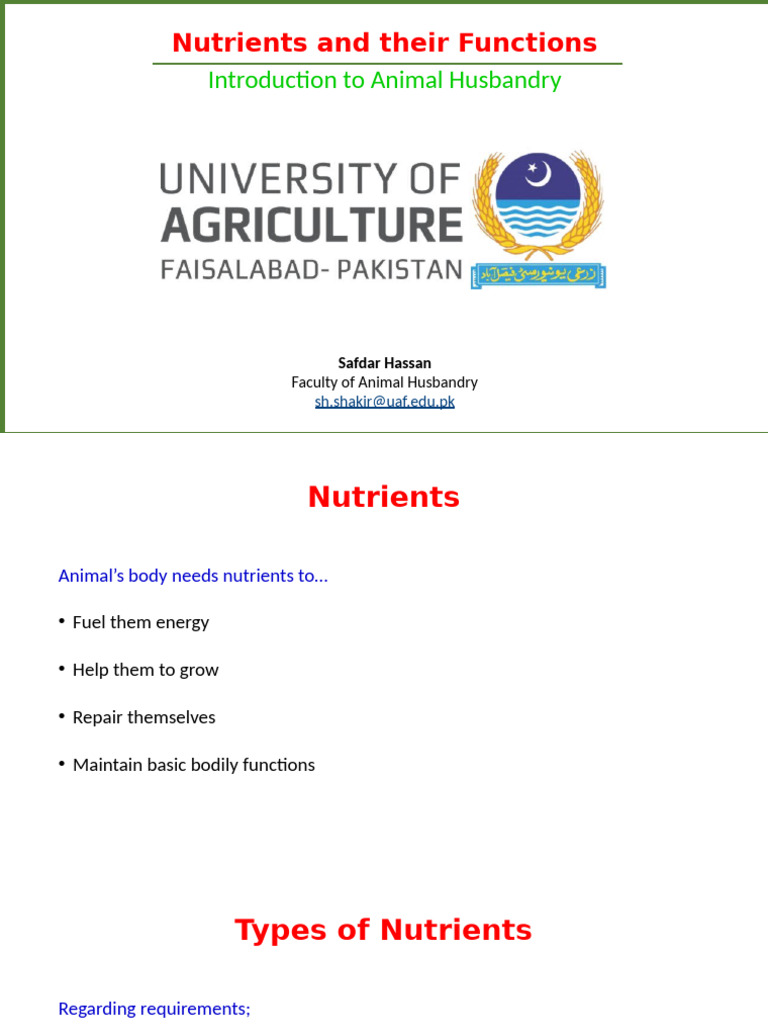 Nutrients and their Functions

Introduction to Animal Husbandry

UNIVERSITY OF AGRICULTURE FAISALABAD- PAKISTAN

زرعی یونیورسٹی فیصل آباد

Safdar Hassan
Faculty of Animal Husbandry
sh.shakir@uaf.edu.pk

Nutrients

Animal's body needs nutrients to…

• Fuel them energy

• Help them to grow

• Repair themselves

• Maintain basic bodily functions

Types of Nutrients

Regarding requirements;